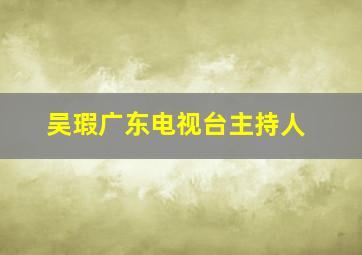 吴瑕广东电视台主持人